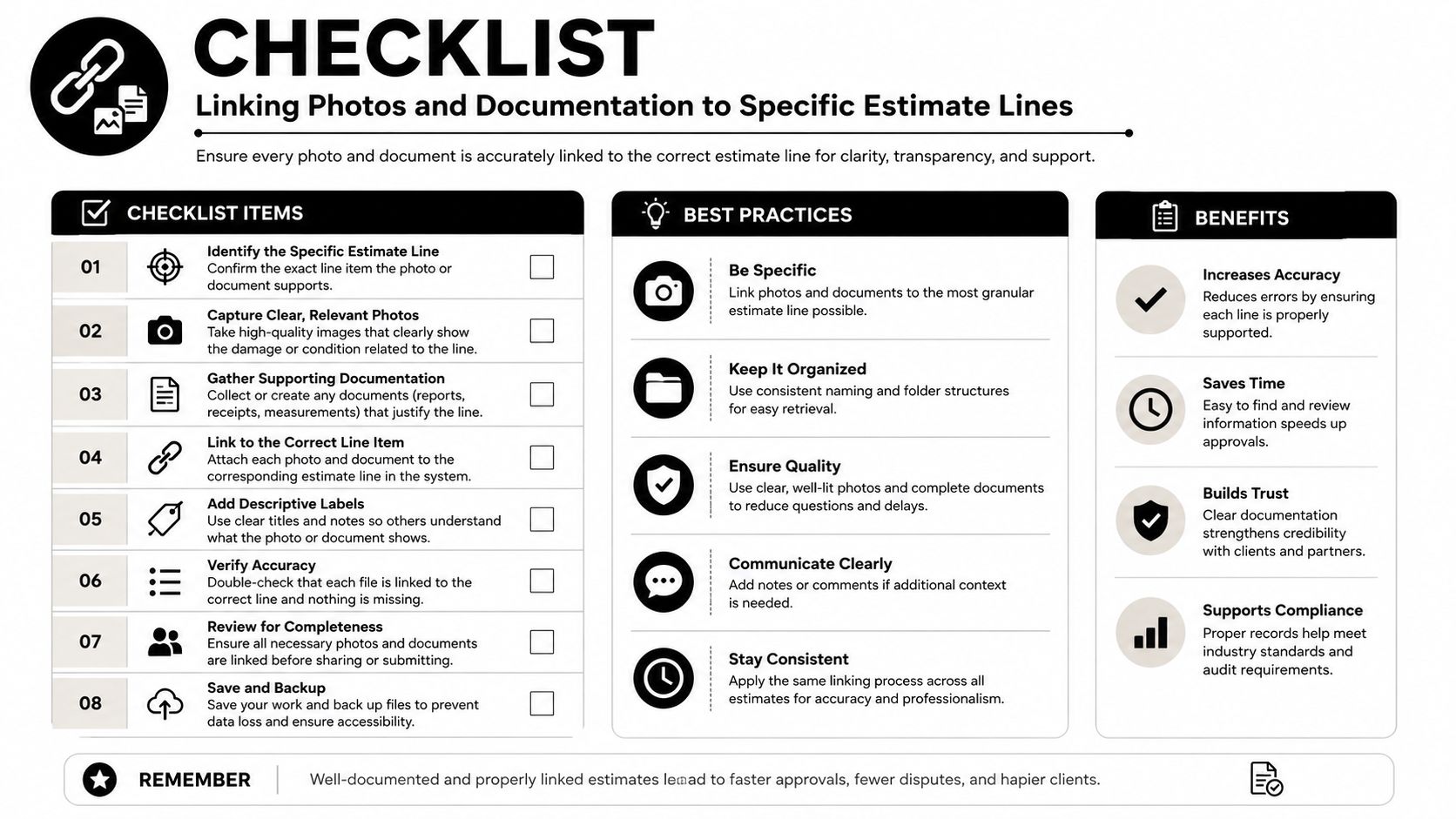 CHECKLIST

Linking Photos and Documentation to Specific Estimate Lines

Ensure every photo and document is accurately linked to the correct estimate line for clarity, transparency, and support.

CHECKLIST ITEMS

01 Identify the Specific Estimate Line
Confirm the exact line item the photo or document supports.

02 Capture Clear, Relevant Photos
Take high-quality images that clearly show the damage or condition related to the line.

03 Gather Supporting Documentation
Collect or create any documents (reports, receipts, measurements) that justify the line.

04 Link to the Correct Line Item
Attach each photo and document to the corresponding estimate line in the system.

05 Add Descriptive Labels
Use clear titles and notes so others understand what the photo or document shows.

06 Verify Accuracy
Double-check that each file is linked to the correct line and nothing is missing.

07 Review for Completeness
Ensure all necessary photos and documents are linked before sharing or submitting.

08 Save and Backup
Save your work and back up files to prevent data loss and ensure accessibility.

BEST PRACTICES

Be Specific
Link photos and documents to the most granular estimate line possible.

Keep It Organized
Use consistent naming and folder structures for easy retrieval.

Ensure Quality
Use clear, well-lit photos and complete documents to reduce questions and delays.

Communicate Clearly
Add notes or comments if additional context is needed.

Stay Consistent
Apply the same linking process across all estimates for accuracy and professionalism.

BENEFITS

Increases Accuracy
Reduces errors by ensuring each line is properly supported.

Saves Time
Easy to find and review information speeds up approvals.

Builds Trust
Clear documentation strengthens credibility with clients and partners.

Supports Compliance
Proper records help meet industry standards and audit requirements.

REMEMBER Well-documented and properly linked estimates lead to faster approvals, fewer disputes, and hapier clients.